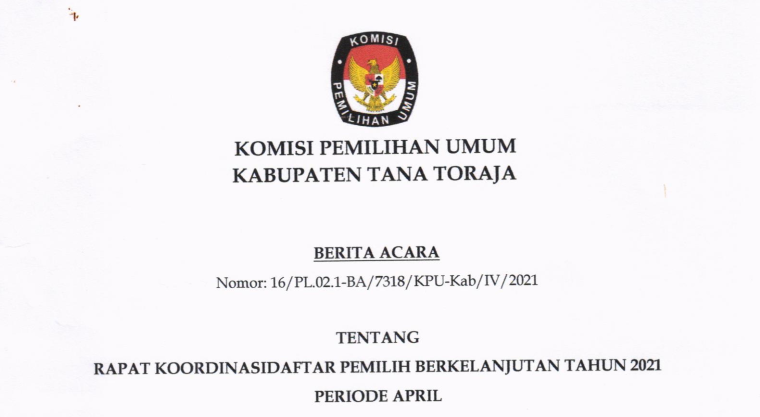 KOMISI
PEMILIHAN UMUM

KOMISI PEMILIHAN UMUM
KABUPATEN TANA TORAJA

BERITA ACARA
Nomor: 16/PL.02.1-BA/7318/KPU-Kab/IV/2021

TENTANG
RAPAT KOORDINASIDAFTAR PEMILIH BERKELANJUTAN TAHUN 2021
PERIODE APRIL